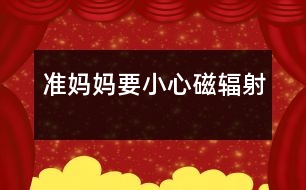 准妈妈要小心磁辐射